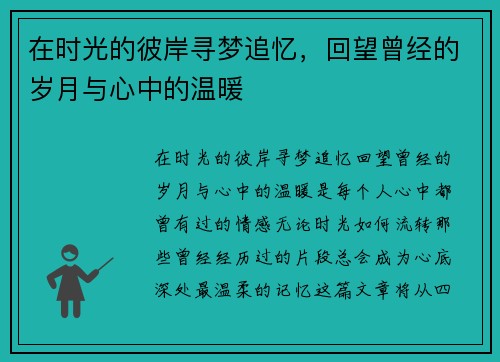 在时光的彼岸寻梦追忆，回望曾经的岁月与心中的温暖

在时光的彼岸寻梦追忆回望曾经的岁月与心中的温暖是每个人心中都曾有过的情感无论时光如何流转那些曾经经历过的片段总会成为心底深处最温柔的记忆这篇文章将从四